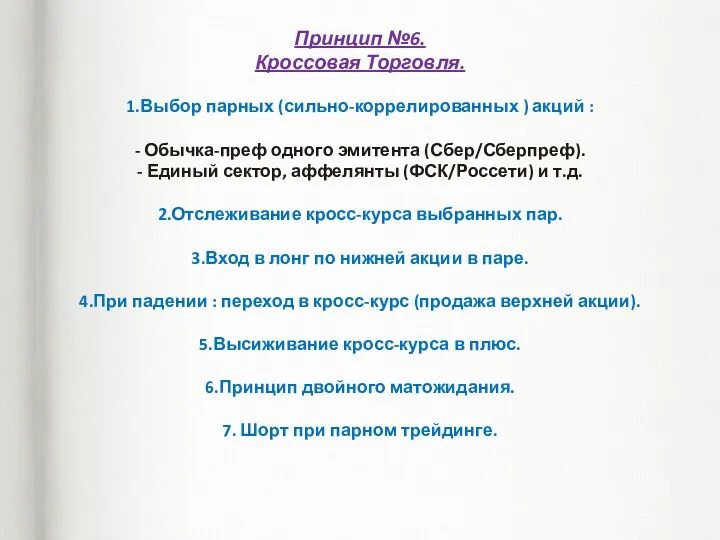 Принцип №6.
Кроссовая Торговля.

1.Выбор парных (сильно-коррелированных ) акций :

- Обычка-преф одного эмитента (Сбер/Сберпреф).
- Единый сектор, аффелянты (ФСК/Россети) и т.д.

2.Отслеживание кросс-курса выбранных пар.

3.Вход в лонг по нижней акции в паре.

4.При падении : переход в кросс-курс (продажа верхней акции).

5.Высиживание кросс-курса в плюс.

6.Принцип двойного матожидания.

7. Шорт при парном трейдинге.